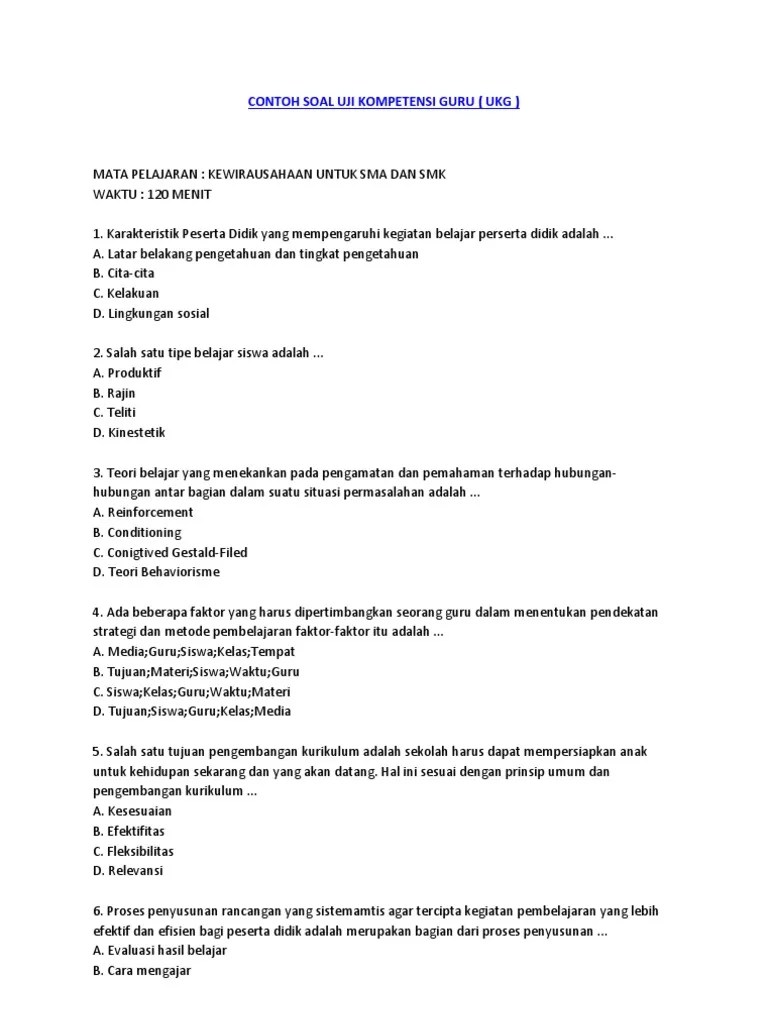 CONTOH SOAL UJI KOMPETENSI GURU ( UKG )

MATA PELAJARAN : KEWIRAUSAHAAN UNTUK SMA DAN SMK
WAKTU : 120 MENIT

1. Karakteristik Peserta Didik yang mempengaruhi kegiatan belajar perserta didik adalah ...
A. Latar belakang pengetahuan dan tingkat pengetahuan
B. Cita-cita
C. Kelakuan
D. Lingkungan sosial

2. Salah satu tipe belajar siswa adalah ...
A. Produktif
B. Rajin
C. Teliti
D. Kinestetik

3. Teori belajar yang menekankan pada pengamatan dan pemahaman terhadap hubungan-hubungan antar bagian dalam suatu situasi permasalahan adalah ...
A. Reinforcement
B. Conditioning
C. Conigtived Gestald-Filed
D. Teori Behaviorisme

4. Ada beberapa faktor yang harus dipertimbangkan seorang guru dalam menentukan pendekatan strategi dan metode pembelajaran faktor-faktor itu adalah ...
A. Media;Guru;Siswa;Kelas;Tempat
B. Tujuan;Materi;Siswa;Waktu;Guru
C. Siswa;Kelas;Guru;Waktu;Materi
D. Tujuan;Siswa;Guru;Kelas;Media

5. Salah satu tujuan pengembangan kurikulum adalah sekolah harus dapat mempersiapkan anak untuk kehidupan sekarang dan yang akan datang. Hal ini sesuai dengan prinsip umum dan pengembangan kurikulum ...
A. Kesesuaian
B. Efektifitas
C. Fleksibilitas
D. Relevansi

6. Proses penyusunan rancangan yang sistemamtis agar tercipta kegiatan pembelajaran yang lebih efektif dan efisien bagi peserta didik adalah merupakan bagian dari proses penyusunan ...
A. Evaluasi hasil belajar
B. Cara mengajar